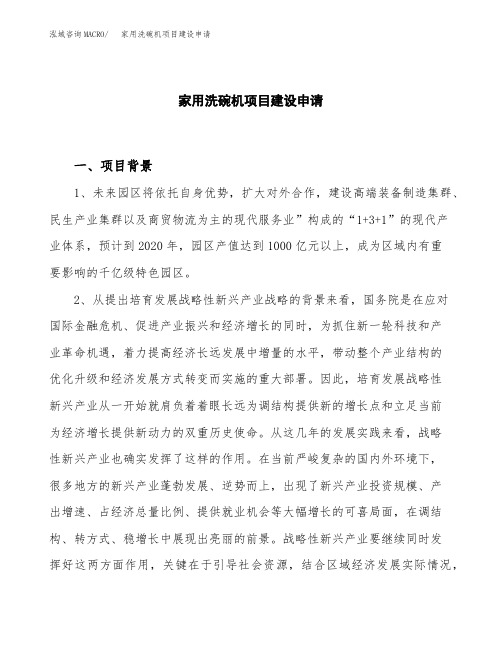 泓域咨询MACRO/　家用洗碗机项目建设申请

家用洗碗机项目建设申请

一、项目背景

1、未来园区将依托自身优势，扩大对外合作，建设高端装备制造集群、民生产业集群以及商贸物流为主的现代服务业”构成的“1+3+1”的现代产业体系，预计到2020年，园区产值达到1000亿元以上，成为区域内有重要影响的千亿级特色园区。

2、从提出培育发展战略性新兴产业战略的背景来看，国务院是在应对国际金融危机、促进产业振兴和经济增长的同时，为抓住新一轮科技和产业革命机遇，着力提高经济长远发展中增量的水平，带动整个产业结构的优化升级和经济发展方式转变而实施的重大部署。因此，培育发展战略性新兴产业从一开始就肩负着着眼长远为调结构提供新的增长点和立足当前为经济增长提供新动力的双重历史使命。从这几年的发展实践来看，战略性新兴产业也确实发挥了这样的作用。在当前严峻复杂的国内外环境下，很多地方的新兴产业蓬勃发展、逆势而上，出现了新兴产业投资规模、产出增速、占经济总量比例、提供就业机会等大幅增长的可喜局面，在调结构、转方式、稳增长中展现出亮丽的前景。战略性新兴产业要继续同时发挥好这两方面作用，关键在于引导社会资源，结合区域经济发展实际情况，